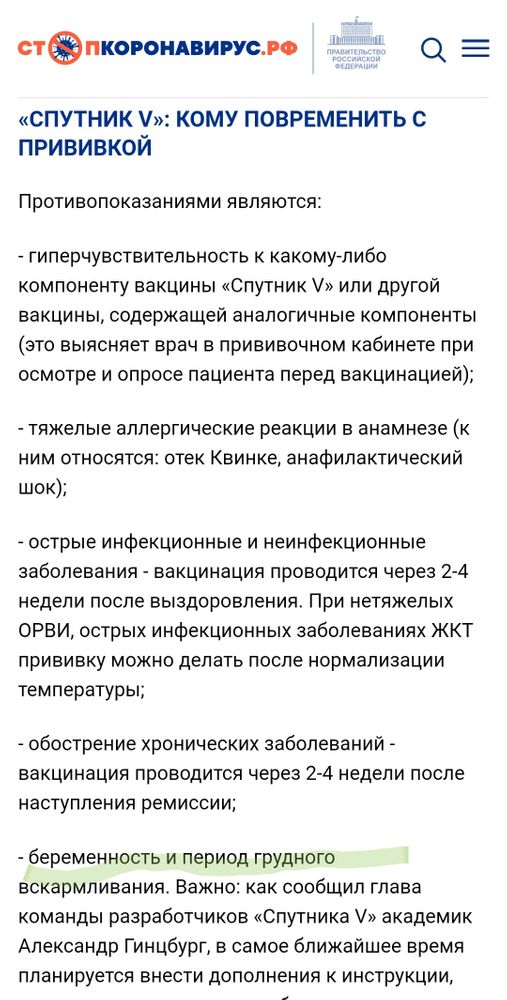 СТОПКОРОНАВИРУС.РФ

ПРАВИТЕЛЬСТВО РОССИЙСКОЙ ФЕДЕРАЦИИ

«СПУТНИК V»: КОМУ ПОВРЕМЕНИТЬ С ПРИВИВКОЙ

Противопоказаниями являются:

- гиперчувствительность к какому-либо компоненту вакцины «Спутник V» или другой вакцины, содержащей аналогичные компоненты (это выясняет врач в прививочном кабинете при осмотре и опросе пациента перед вакцинацией);

- тяжелые аллергические реакции в анамнезе (к ним относятся: отек Квинке, анафилактический шок);

- острые инфекционные и неинфекционные заболевания - вакцинация проводится через 2-4 недели после выздоровления. При нетяжелых ОРВИ, острых инфекционных заболеваниях ЖКТ прививку можно делать после нормализации температуры;

- обострение хронических заболеваний - вакцинация проводится через 2-4 недели после наступления ремиссии;

- беременность и период грудного вскармливания. Важно: как сообщил глава команды разработчиков «Спутника V» академик Александр Гинцбург, в самое ближайшее время планируется внести дополнения к инструкции,